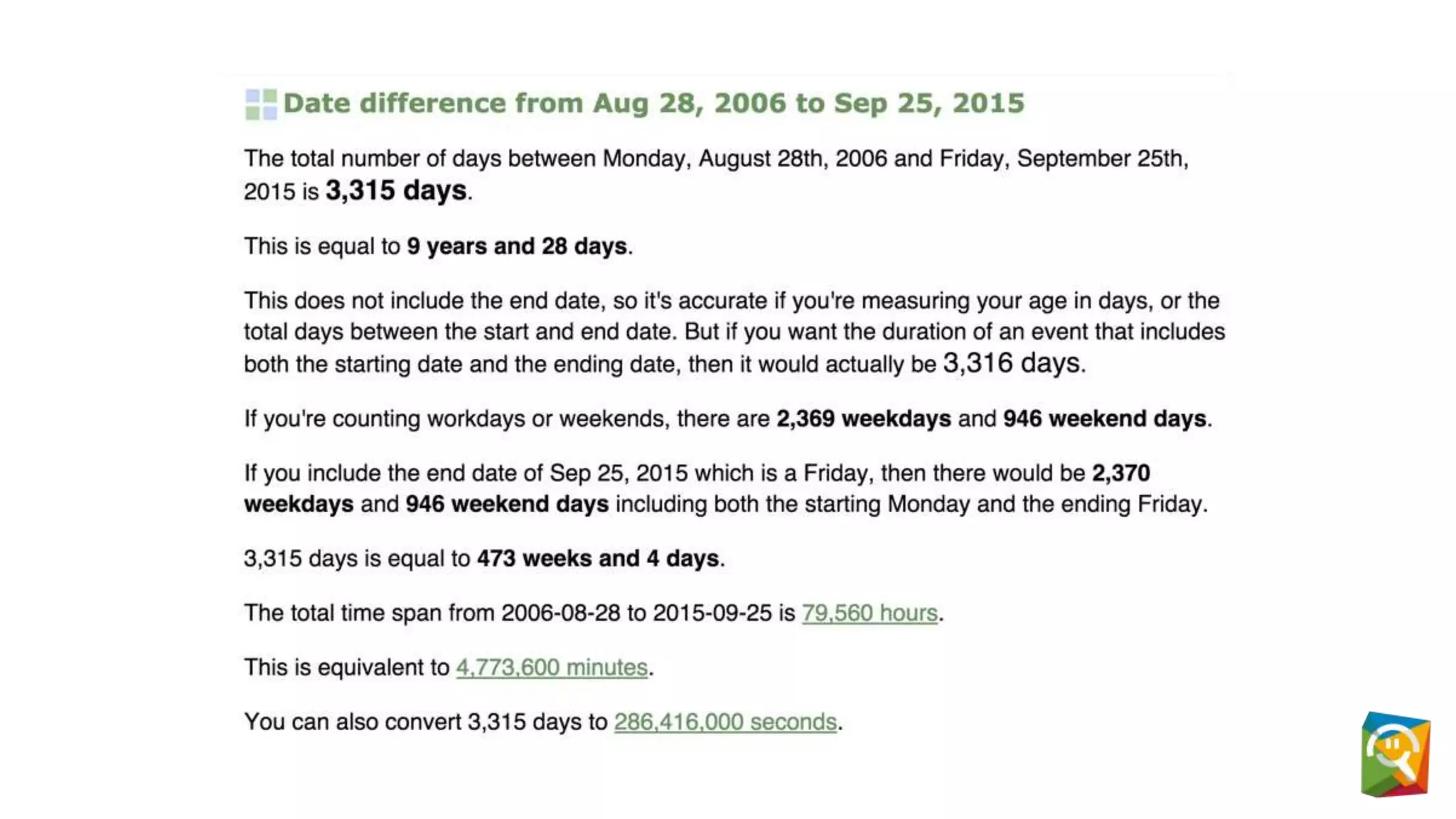 Date difference from Aug 28, 2006 to Sep 25, 2015

The total number of days between Monday, August 28th, 2006 and Friday, September 25th, 2015 is 3,315 days.

This is equal to 9 years and 28 days.

This does not include the end date, so it's accurate if you're measuring your age in days, or the total days between the start and end date. But if you want the duration of an event that includes both the starting date and the ending date, then it would actually be 3,316 days.

If you're counting workdays or weekends, there are 2,369 weekdays and 946 weekend days.

If you include the end date of Sep 25, 2015 which is a Friday, then there would be 2,370 weekdays and 946 weekend days including both the starting Monday and the ending Friday.

3,315 days is equal to 473 weeks and 4 days.

The total time span from 2006-08-28 to 2015-09-25 is 79,560 hours.

This is equivalent to 4,773,600 minutes.

You can also convert 3,315 days to 286,416,000 seconds.